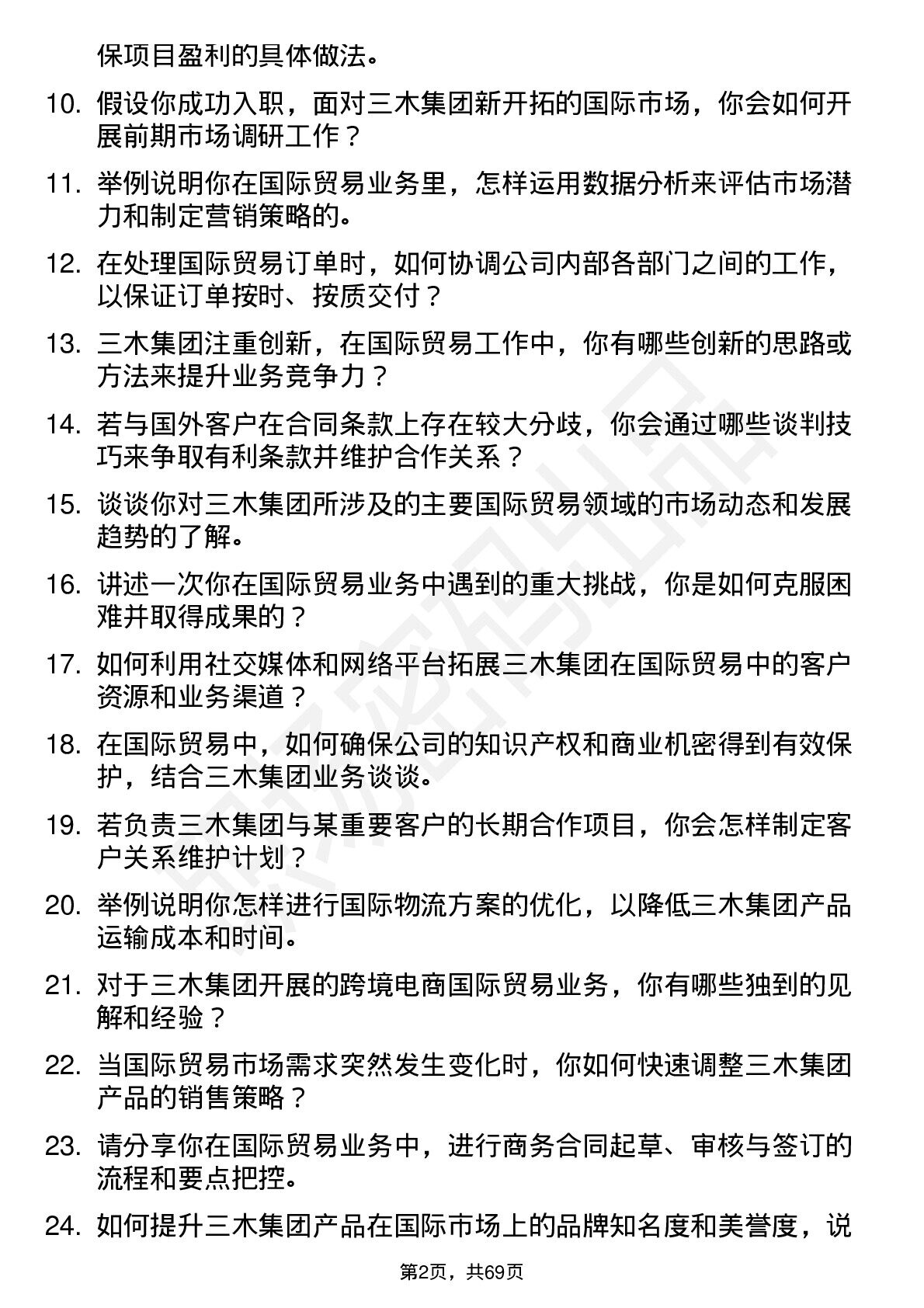 保项目盈利的具体做法。

10. 假设你成功入职，面对三木集团新开拓的国际市场，你会如何开展前期市场调研工作？

11. 举例说明你在国际贸易业务里，怎样运用数据分析来评估市场潜力和制定营销策略的。

12. 在处理国际贸易订单时，如何协调公司内部各部门之间的工作，以保证订单按时、按质交付？

13. 三木集团注重创新，在国际贸易工作中，你有哪些创新的思路或方法来提升业务竞争力？

14. 若与国外客户在合同条款上存在较大分歧，你会通过哪些谈判技巧来争取有利条款并维护合作关系？

15. 谈谈你对三木集团所涉及的主要国际贸易领域的市场动态和发展趋势的了解。

16. 讲述一次你在国际贸易业务中遇到的重大挑战，你是如何克服困难并取得成果的？

17. 如何利用社交媒体和网络平台拓展三木集团在国际贸易中的客户资源和业务渠道？

18. 在国际贸易中，如何确保公司的知识产权和商业机密得到有效保护，结合三木集团业务谈谈。

19. 若负责三木集团与某重要客户的长期合作项目，你会怎样制定客户关系维护计划？

20. 举例说明你怎样进行国际物流方案的优化，以降低三木集团产品运输成本和时间。

21. 对于三木集团开展的跨境电商国际贸易业务，你有哪些独到的见解和经验？

22. 当国际贸易市场需求突然发生变化时，你如何快速调整三木集团产品的销售策略？

23. 请分享你在国际贸易业务中，进行商务合同起草、审核与签订的流程和要点把控。

24. 如何提升三木集团产品在国际市场上的品牌知名度和美誉度，说

第2页，共69页